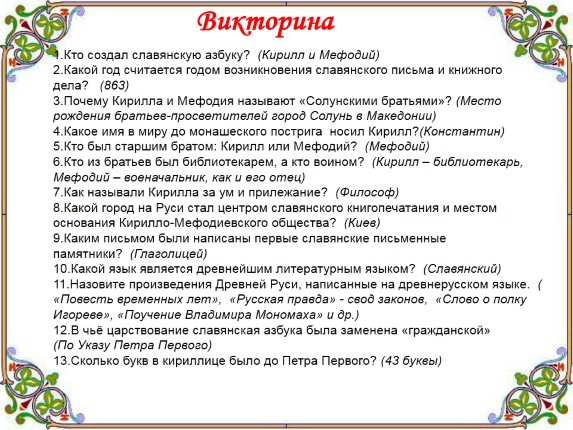 Викторина

1.Кто создал славянскую азбуку? (Кирилл и Мефодий)
2.Какой год считается годом возникновения славянского письма и книжного дела? (863)
3.Почему Кирилла и Мефодия называют «Солунскими братьями»? (Место рождения братьев-просветителей город Солунь в Македонии)
4.Какое имя в миру до монашеского пострига носил Кирилл?(Константин)
5.Кто был старшим братом: Кирилл или Мефодий? (Мефодий)
6.Кто из братьев был библиотекарем, а кто воином? (Кирилл – библиотекарь, Мефодий – военачальник, как и его отец)
7.Как называли Кирилла за ум и прилежание? (Философ)
8.Какой город на Руси стал центром славянского книгопечатания и местом основания Кирилло-Мефодиевского общества? (Киев)
9.Каким письмом были написаны первые славянские письменные памятники? (Глаголицей)
10.Какой язык является древнейшим литературным языком? (Славянский)
11.Назовите произведения Древней Руси, написанные на древнерусском языке. ( «Повесть временных лет», «Русская правда» - свод законов, «Слово о полку Игореве», «Поучение Владимира Мономаха» и др.)
12.В чьё царствование славянская азбука была заменена «гражданской» (По Указу Петра Первого)
13.Сколько букв в кириллице было до Петра Первого? (43 буквы)